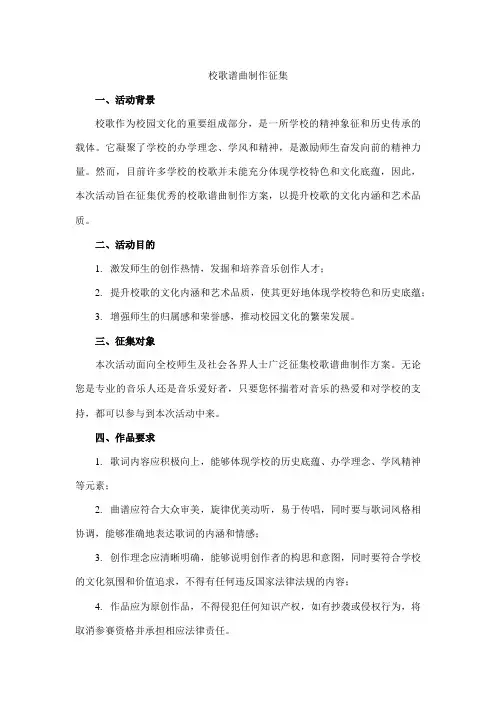 校歌谱曲制作征集

一、活动背景

校歌作为校园文化的重要组成部分，是一所学校的精神象征和历史传承的载体。它凝聚了学校的办学理念、学风和精神，是激励师生奋发向前的精神力量。然而，目前许多学校的校歌并未能充分体现学校特色和文化底蕴，因此，本次活动旨在征集优秀的校歌谱曲制作方案，以提升校歌的文化内涵和艺术品质。

二、活动目的

1. 激发师生的创作热情，发掘和培养音乐创作人才；

2. 提升校歌的文化内涵和艺术品质，使其更好地体现学校特色和历史底蕴；

3. 增强师生的归属感和荣誉感，推动校园文化的繁荣发展。

三、征集对象

本次活动面向全校师生及社会各界人士广泛征集校歌谱曲制作方案。无论您是专业的音乐人还是音乐爱好者，只要您怀揣着对音乐的热爱和对学校的支持，都可以参与到本次活动中来。

四、作品要求

1. 歌词内容应积极向上，能够体现学校的历史底蕴、办学理念、学风精神等元素；

2. 曲谱应符合大众审美，旋律优美动听，易于传唱，同时要与歌词风格相协调，能够准确地表达歌词的内涵和情感；

3. 创作理念应清晰明确，能够说明创作者的构思和意图，同时要符合学校的文化氛围和价值追求，不得有任何违反国家法律法规的内容；

4. 作品应为原创作品，不得侵犯任何知识产权，如有抄袭或侵权行为，将取消参赛资格并承担相应法律责任。